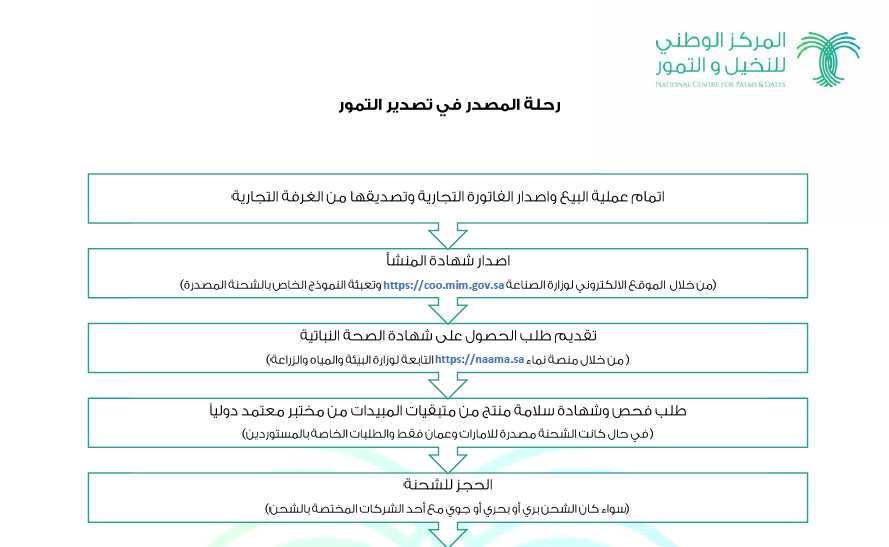 المركز الوطني للنخيل و التمور
NATIONAL CENTRE FOR PALMS & DATES

رحلة المصدر في تصدير التمور

اتمام عملية البيع واصدار الفاتورة التجارية وتصديقها من الغرفة التجارية

اصدار شهادة المنشأ

(من خلال الموقع الالكتروني لوزارة الصناعة https://coo.mim.gov.sa وتعبئة النموذج الخاص بالشحنة المصدرة)

تقديم طلب الحصول على شهادة الصحة النباتية

( من خلال منصة نماء https://naama.sa التابعة لوزارة البيئة والمياه والزراعة)

طلب فحص وشهادة سلامة منتج من متبقيات المبيدات من مختبر معتمد دولياً

(في حال كانت الشحنة مصدرة للامارات وعمان فقط والطلبات الخاصة بالمستوردين)

الحجز للشحنة

(سواء كان الشحن بري أو بحري أو جوي مع أحد الشركات المختصة بالشحن)